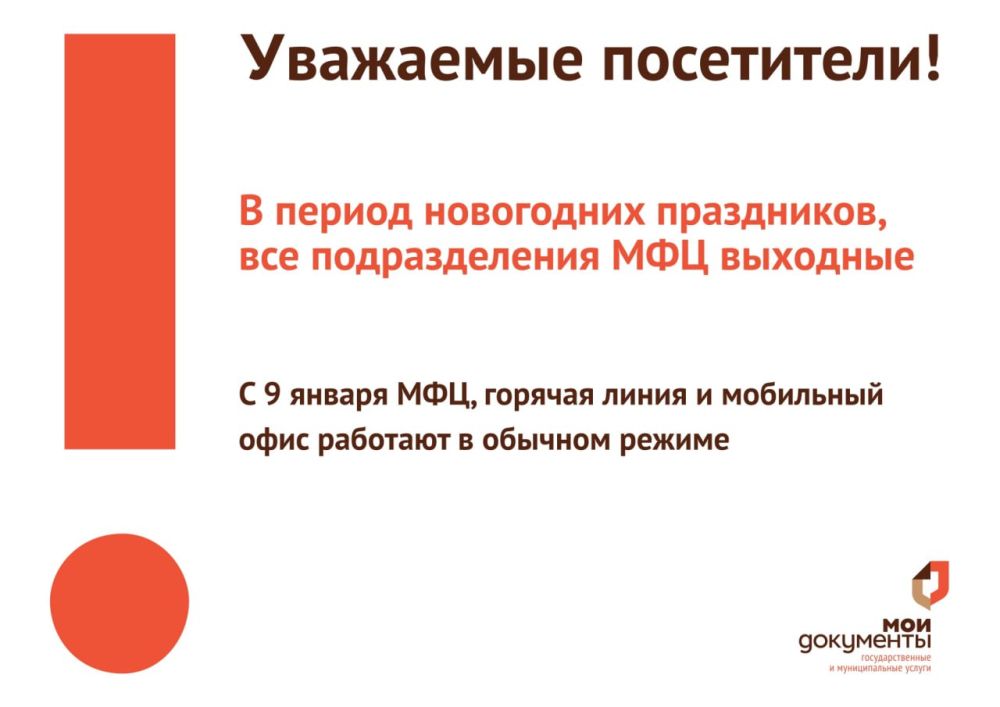 Уважаемые посетители!

В период новогодних праздников, все подразделения МФЦ выходные

С 9 января МФЦ, горячая линия и мобильный офис работают в обычном режиме

мои
документы
государственные
и муниципальные услуги